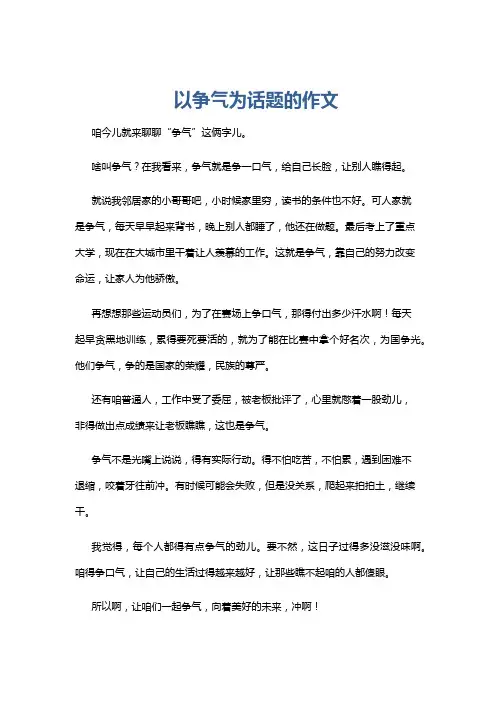 以争气为话题的作文

咱今儿就来聊聊“争气”这俩字儿。

啥叫争气？在我看来，争气就是争一口气，给自己长脸，让别人瞧得起。

就说我邻居家的小哥哥吧，小时候家里穷，读书的条件也不好。可人家就是争气，每天早早起来背书，晚上别人都睡了，他还在做题。最后考上了重点大学，现在在大城市里干着让人羡慕的工作。这就是争气，靠自己的努力改变命运，让家人为他骄傲。

再想想那些运动员们，为了在赛场上争口气，那得付出多少汗水啊！每天起早贪黑地训练，累得要死要活的，就为了能在比赛中拿个好名次，为国争光。他们争气，争的是国家的荣耀，民族的尊严。

还有咱普通人，工作中受了委屈，被老板批评了，心里就憋着一股劲儿，非得做出点成绩来让老板瞧瞧，这也是争气。

争气不是光嘴上说说，得有实际行动。得不怕吃苦，不怕累，遇到困难不退缩，咬着牙往前冲。有时候可能会失败，但是没关系，爬起来拍拍土，继续干。

我觉得，每个人都得有点争气的劲儿。要不然，这日子过得多没滋没味啊。咱得争口气，让自己的生活过得越来越好，让那些瞧不起咱的人都傻眼。

所以啊，让咱们一起争气，向着美好的未来，冲啊！